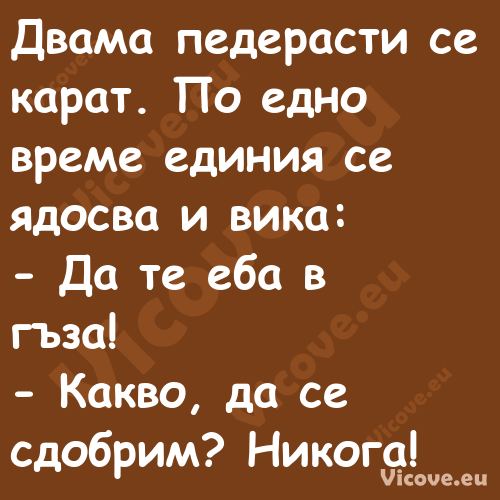 Двама педерасти се карат. По едно време единия се ядосва и вика:
- Да те еба в гъза!
- Какво, да се сдобрим? Никога!

Vicove.eu